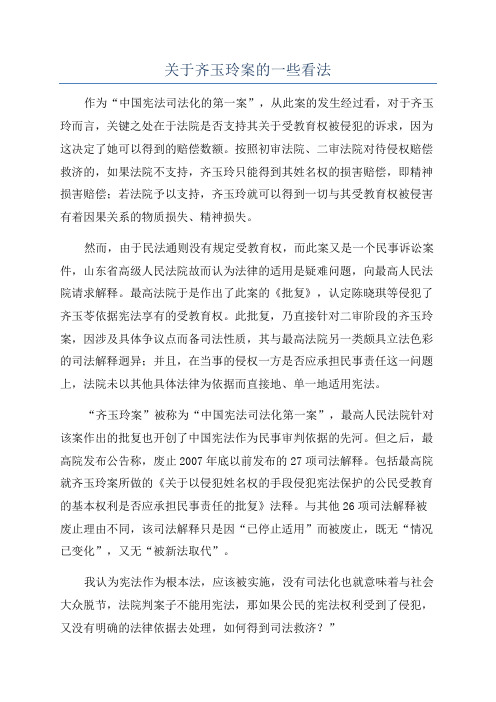 关于齐玉玲案的一些看法

作为“中国宪法司法化的第一案”，从此案的发生经过看，对于齐玉玲而言，关键之处在于法院是否支持其关于受教育权被侵犯的诉求，因为这决定了她可以得到的赔偿数额。按照初审法院、二审法院对待侵权赔偿救济的，如果法院不支持，齐玉玲只能得到其姓名权的损害赔偿，即精神损害赔偿；若法院予以支持，齐玉玲就可以得到一切与其受教育权被侵害有着因果关系的物质损失、精神损失。

然而，由于民法通则没有规定受教育权，而此案又是一个民事诉讼案件，山东省高级人民法院故而认为法律的适用是疑难问题，向最高人民法院请求解释。最高法院于是作出了此案的《批复》，认定陈晓琪等侵犯了齐玉苓依据宪法享有的受教育权。此批复，乃直接针对二审阶段的齐玉玲案，因涉及具体争议点而备司法性质，其与最高法院另一类颇具立法色彩的司法解释迥异；并且，在当事的侵权一方是否应承担民事责任这一问题上，法院未以其他具体法律为依据而直接地、单一地适用宪法。

“齐玉玲案”被称为“中国宪法司法化第一案”，最高人民法院针对该案作出的批复也开创了中国宪法作为民事审判依据的先河。但之后，最高院发布公告称，废止2007年底以前发布的27项司法解释。包括最高院就齐玉玲案所做的《关于以侵犯姓名权的手段侵犯宪法保护的公民受教育的基本权利是否应承担民事责任的批复》法释。与其他26项司法解释被废止理由不同，该司法解释只是因“已停止适用”而被废止，既无“情况已变化”，又无“被新法取代”。

我认为宪法作为根本法，应该被实施，没有司法化也就意味着与社会大众脱节，法院判案子不能用宪法，那如果公民的宪法权利受到了侵犯，又没有明确的法律依据去处理，如何得到司法救济？”